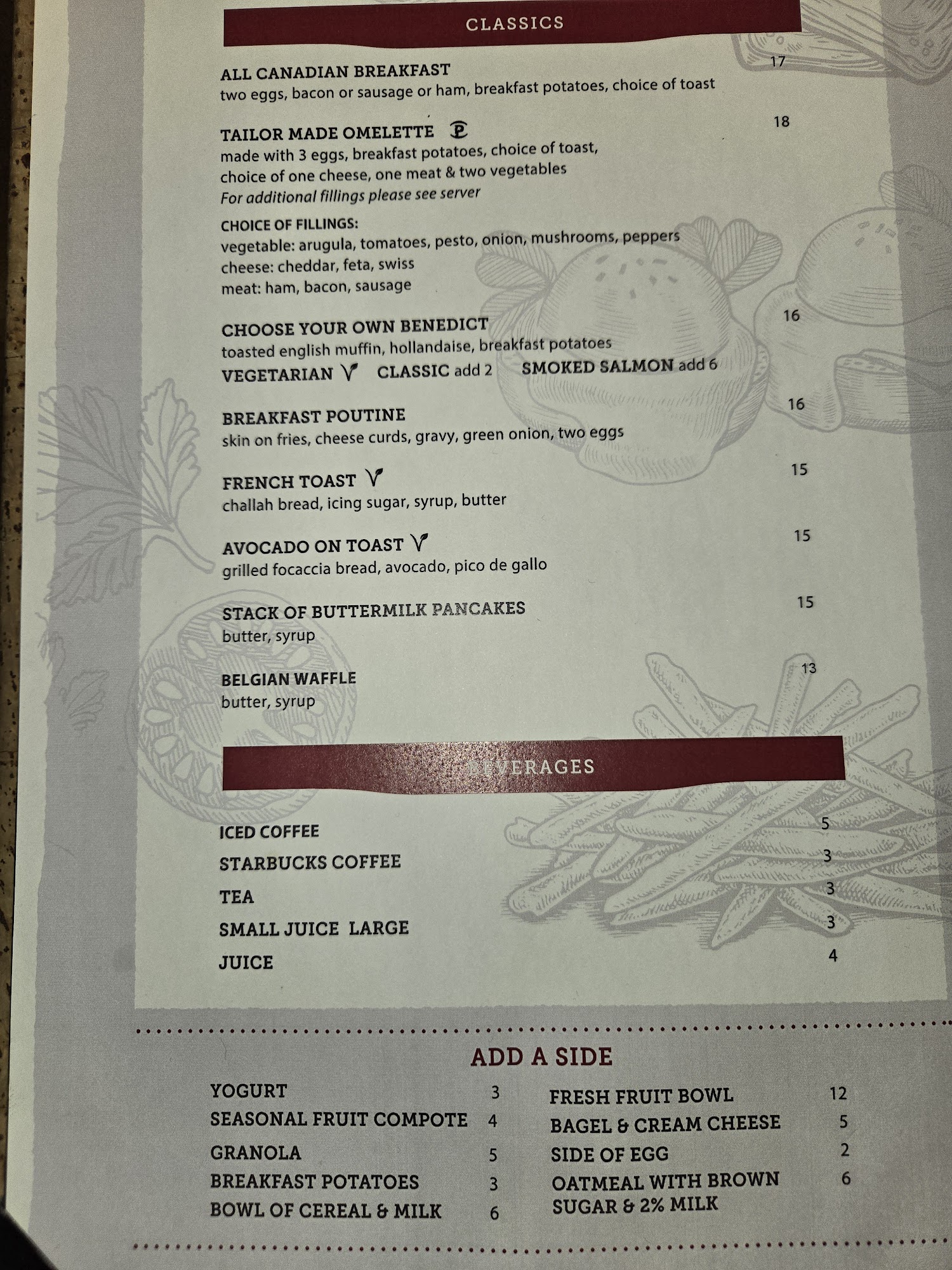 CLASSICS

ALL CANADIAN BREAKFAST
17
two eggs, bacon or sausage or ham, breakfast potatoes, choice of toast

TAILOR MADE OMELETTE
18
made with 3 eggs, breakfast potatoes, choice of toast, choice of one cheese, one meat & two vegetables
For additional fillings please see server

CHOICE OF FILLINGS:
vegetable: arugula, tomatoes, pesto, onion, mushrooms, peppers
cheese: cheddar, feta, swiss
meat: ham, bacon, sausage

CHOOSE YOUR OWN BENEDICT
16
toasted english muffin, hollandaise, breakfast potatoes
VEGETARIAN   CLASSIC add 2   SMOKED SALMON add 6

BREAKFAST POUTINE
16
skin on fries, cheese curds, gravy, green onion, two eggs

FRENCH TOAST
15
challah bread, icing sugar, syrup, butter

AVOCADO ON TOAST
15
grilled focaccia bread, avocado, pico de gallo

STACK OF BUTTERMILK PANCAKES
15
butter, syrup

BELGIAN WAFFLE
13
butter, syrup

BEVERAGES

ICED COFFEE 5
STARBUCKS COFFEE 3
TEA 3
SMALL JUICE LARGE 3
JUICE 4

ADD A SIDE

YOGURT 3
SEASONAL FRUIT COMPOTE 4
GRANOLA 5
BREAKFAST POTATOES 3
BOWL OF CEREAL & MILK 6

FRESH FRUIT BOWL 12
BAGEL & CREAM CHEESE 5
SIDE OF EGG 2
OATMEAL WITH BROWN SUGAR & 2% MILK 6